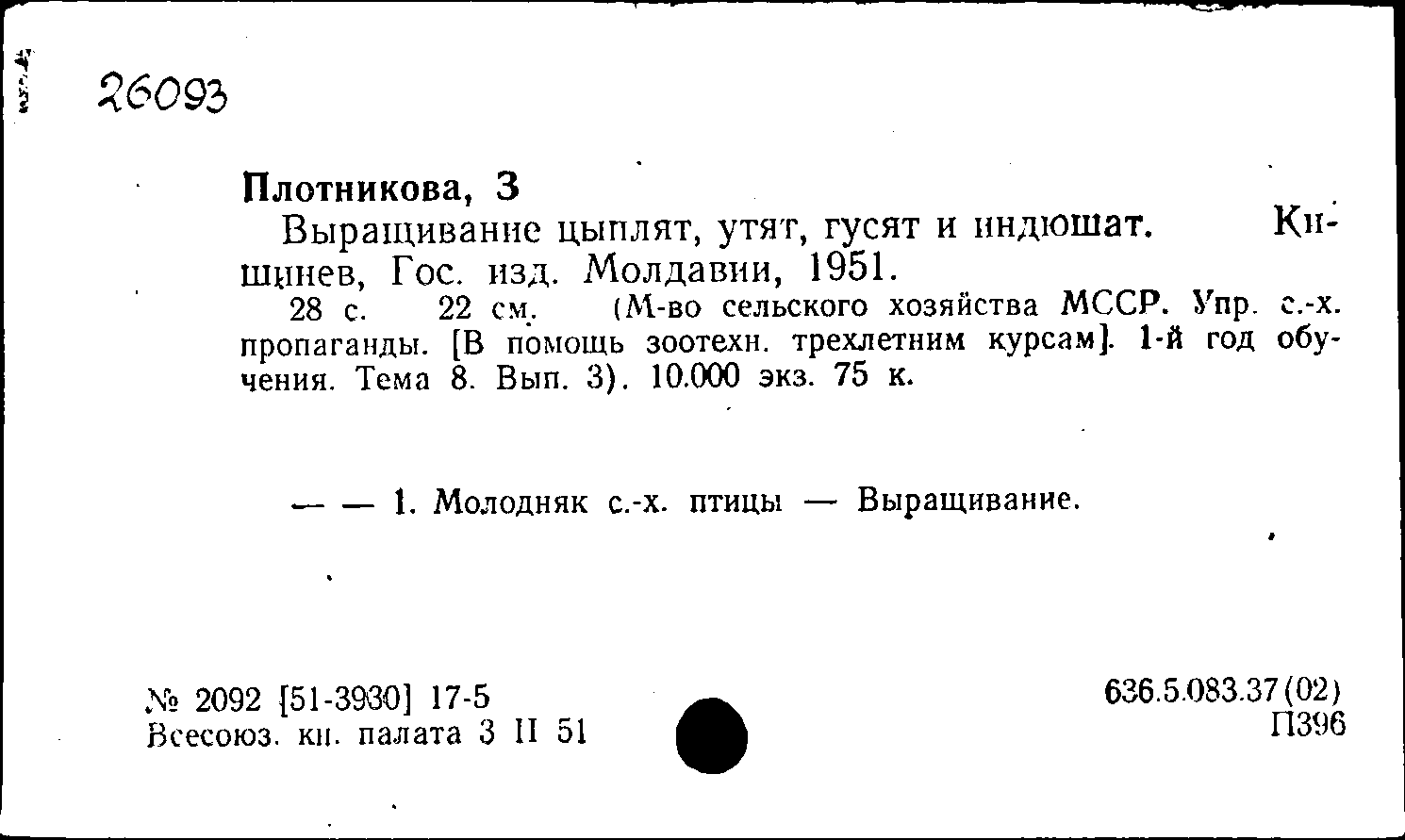 26093

Плотникова, З
Выращивание цыплят, утят, гусят и индюшат. Кишинев, Гос. изд. Молдавии, 1951.
28 с. 22 см. (М-во сельского хозяйства МССР. Упр. с.-х. пропаганды. [В помощь зоотехн. трехлетним курсам]. 1-й год обучения. Тема 8. Вып. 3). 10.000 экз. 75 к.

— — 1. Молодняк с.-х. птицы — Выращивание.

№ 2092 [51-3930] 17-5
Всесоюз. кн. палата 3 II 51

636.5.083.37(02)
П396